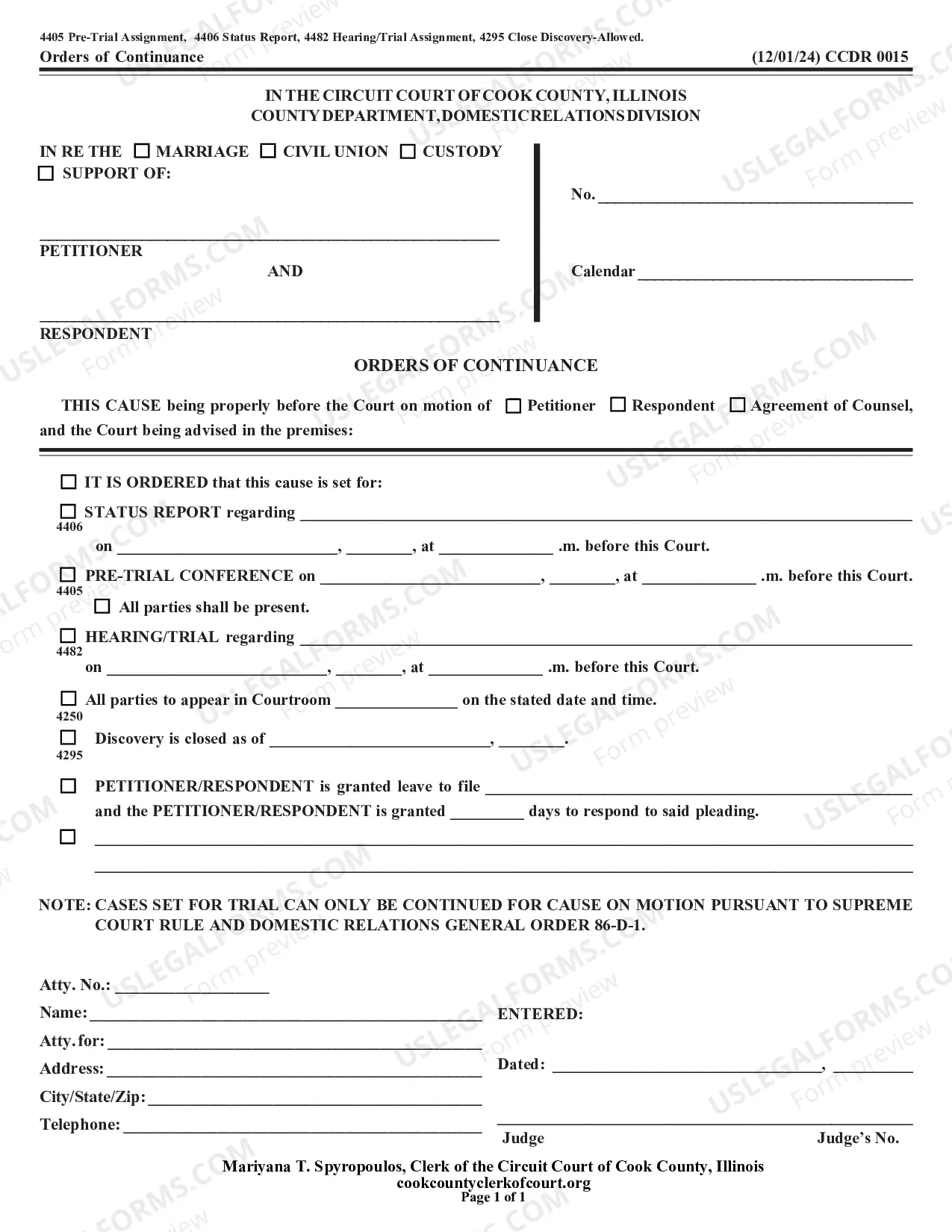 4405 Pre-Trial Assignment, 4406 Status Report, 4482 Hearing/Trial Assignment, 4295 Close Discovery-Allowed.
Orders of Continuance
(12/01/24) CCDR 0015

IN THE CIRCUIT COURT OF COOK COUNTY, ILLINOIS
COUNTY DEPARTMENT, DOMESTIC RELATIONS DIVISION

IN RE THE ☐ MARRIAGE ☐ CIVIL UNION ☐ CUSTODY
☐ SUPPORT OF:

____
PETITIONER
AND

____
RESPONDENT

No. ____

Calendar ____

ORDERS OF CONTINUANCE

THIS CAUSE being properly before the Court on motion of ☐ Petitioner ☐ Respondent ☐ Agreement of Counsel, and the Court being advised in the premises:

☐ IT IS ORDERED that this cause is set for:

☐ STATUS REPORT regarding ____
4406
on ____, ____, at ____ .m. before this Court.

☐ PRE-TRIAL CONFERENCE on ____, ____, at ____ .m. before this Court.
4405
☐ All parties shall be present.

☐ HEARING/TRIAL regarding ____
4482
on ____, ____, at ____ .m. before this Court.

☐ All parties to appear in Courtroom ____ on the stated date and time.
4250
☐ Discovery is closed as of ____, ____.
4295

☐ PETITIONER/RESPONDENT is granted leave to file ____
and the PETITIONER/RESPONDENT is granted ____ days to respond to said pleading.

☐ ____
____

NOTE: CASES SET FOR TRIAL CAN ONLY BE CONTINUED FOR CAUSE ON MOTION PURSUANT TO SUPREME COURT RULE AND DOMESTIC RELATIONS GENERAL ORDER 86-D-1.

Atty. No.: ____
Name: ____
Atty. for: ____
Address: ____
City/State/Zip: ____
Telephone: ____

ENTERED:

Dated: ____, ____

____
Judge
Judge's No.

Mariyana T. Spyropoulos, Clerk of the Circuit Court of Cook County, Illinois
cookcountyclerkofcourt.org
Page 1 of 1

USLEGALFORMS.COM Form preview